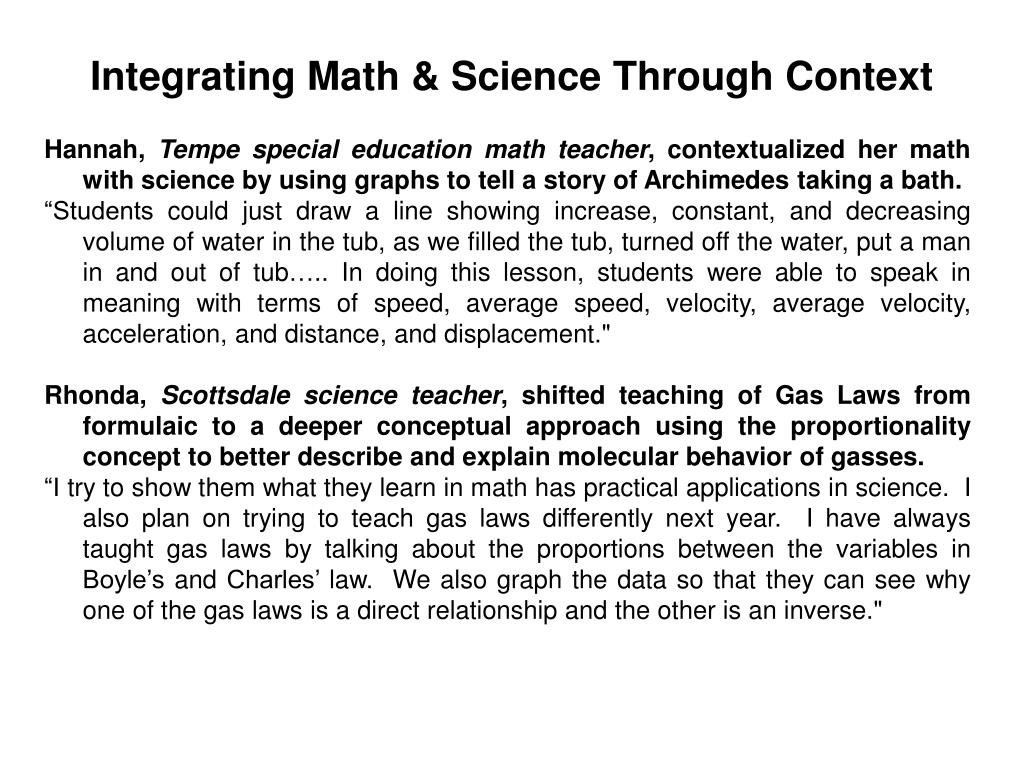 Integrating Math & Science Through Context

Hannah, Tempe special education math teacher, contextualized her math with science by using graphs to tell a story of Archimedes taking a bath.

“Students could just draw a line showing increase, constant, and decreasing volume of water in the tub, as we filled the tub, turned off the water, put a man in and out of tub….. In doing this lesson, students were able to speak in meaning with terms of speed, average speed, velocity, average velocity, acceleration, and distance, and displacement."

Rhonda, Scottsdale science teacher, shifted teaching of Gas Laws from formulaic to a deeper conceptual approach using the proportionality concept to better describe and explain molecular behavior of gasses.

“I try to show them what they learn in math has practical applications in science. I also plan on trying to teach gas laws differently next year. I have always taught gas laws by talking about the proportions between the variables in Boyle’s and Charles’ law. We also graph the data so that they can see why one of the gas laws is a direct relationship and the other is an inverse."